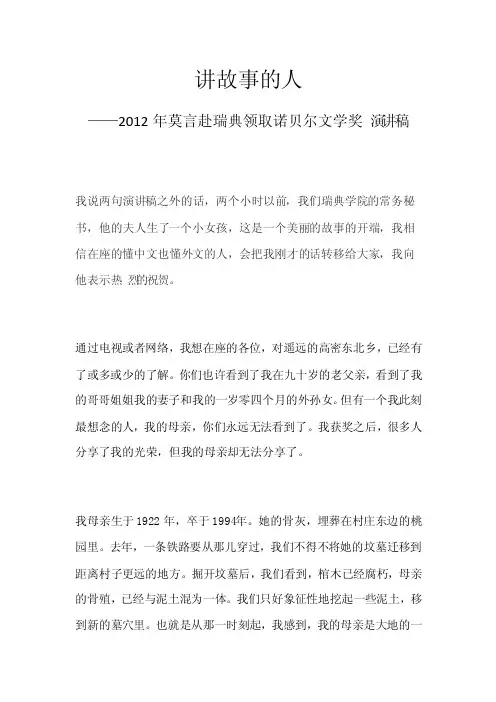 讲故事的人

——2012 年莫言赴瑞典领取诺贝尔文学奖 演讲稿

我说两句演讲稿之外的话，两个小时以前，我们瑞典学院的常务秘书，他的夫人生了一个小女孩，这是一个美丽的故事的开端，我相信在座的懂中文也懂外文的人，会把我刚才的话转移给大家，我向他表示热 烈的祝贺。

通过电视或者网络，我想在座的各位，对遥远的高密东北乡，已经有了或多或少的了解。你们也许看到了我在九十岁的老父亲，看到了我的哥哥姐姐我的妻子和我的一岁零四个月的外孙女。但有一个我此刻最想念的人，我的母亲，你们永远无法看到了。我获奖之后，很多人分享了我的光荣，但我的母亲却无法分享了。

我母亲生于 1922 年，卒于 1994年。她的骨灰，埋葬在村庄东边的桃园里。去年，一条铁路要从那儿穿过，我们不得不将她的坟墓迁移到距离村子更远的地方。掘开坟墓后，我们看到，棺木已经腐朽，母亲的骨殖，已经与泥土混为一体。我们只好象征性地挖起一些泥土，移到新的墓穴里。也就是从那一时刻起，我感到，我的母亲是大地的一